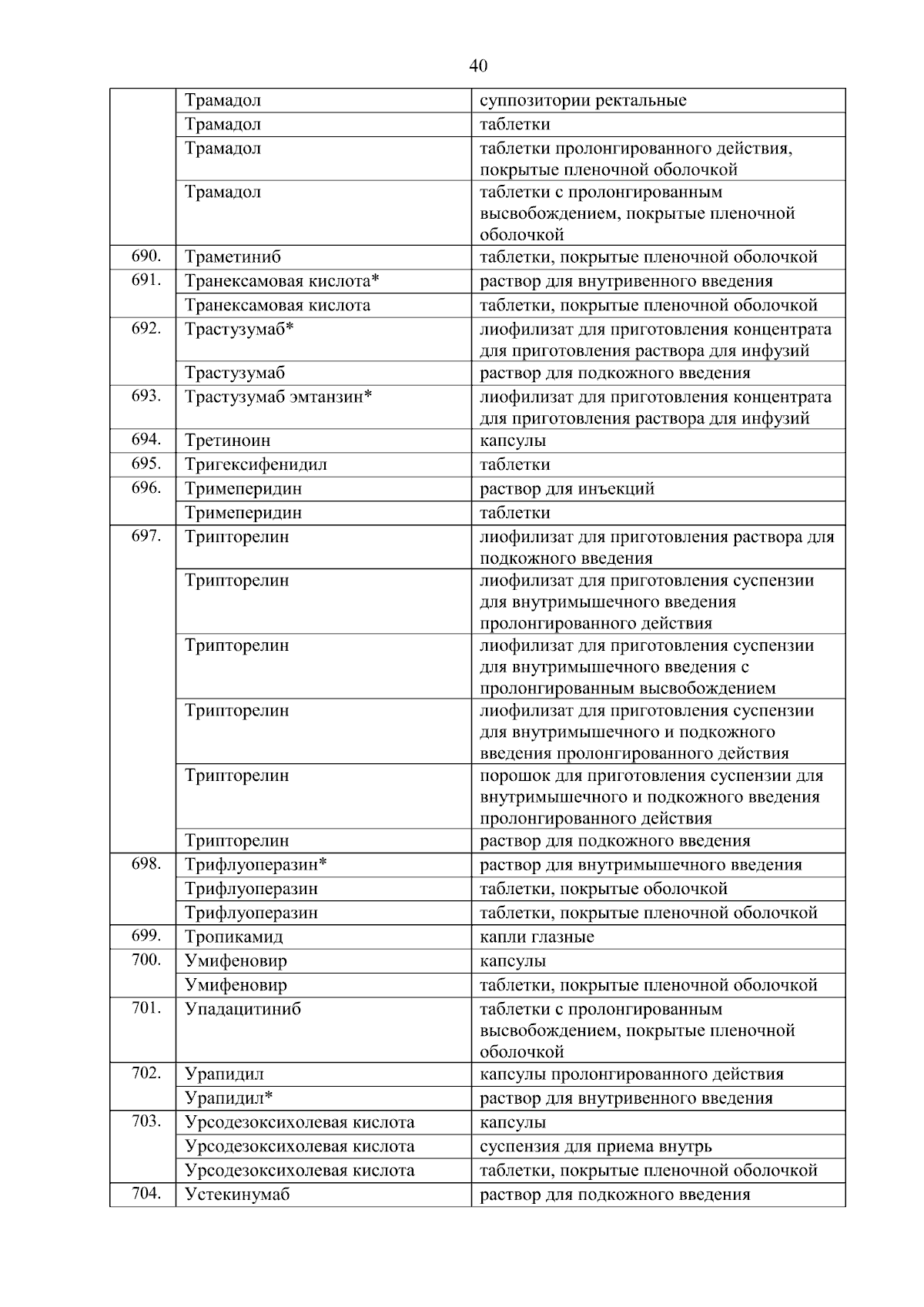 40

|  |  |  |
|---|---|---|
|  | Трамадол | суппозитории ректальные |
|  | Трамадол | таблетки |
|  | Трамадол | таблетки пролонгированного действия, покрытые пленочной оболочкой |
|  | Трамадол | таблетки с пролонгированным высвобождением, покрытые пленочной оболочкой |
| 690. | Траметиниб | таблетки, покрытые пленочной оболочкой |
| 691. | Транексамовая кислота* | раствор для внутривенного введения |
|  | Транексамовая кислота | таблетки, покрытые пленочной оболочкой |
| 692. | Трастузумаб* | лиофилизат для приготовления концентрата для приготовления раствора для инфузий |
|  | Трастузумаб | раствор для подкожного введения |
| 693. | Трастузумаб эмтанзин* | лиофилизат для приготовления концентрата для приготовления раствора для инфузий |
| 694. | Третиноин | капсулы |
| 695. | Тригексифенидил | таблетки |
| 696. | Тримеперидин | раствор для инъекций |
|  | Тримеперидин | таблетки |
| 697. | Трипторелин | лиофилизат для приготовления раствора для подкожного введения |
|  | Трипторелин | лиофилизат для приготовления суспензии для внутримышечного введения пролонгированного действия |
|  | Трипторелин | лиофилизат для приготовления суспензии для внутримышечного введения с пролонгированным высвобождением |
|  | Трипторелин | лиофилизат для приготовления суспензии для внутримышечного и подкожного введения пролонгированного действия |
|  | Трипторелин | порошок для приготовления суспензии для внутримышечного и подкожного введения пролонгированного действия |
|  | Трипторелин | раствор для подкожного введения |
| 698. | Трифлуоперазин* | раствор для внутримышечного введения |
|  | Трифлуоперазин | таблетки, покрытые оболочкой |
|  | Трифлуоперазин | таблетки, покрытые пленочной оболочкой |
| 699. | Тропикамид | капли глазные |
| 700. | Умифеновир | капсулы |
|  | Умифеновир | таблетки, покрытые пленочной оболочкой |
| 701. | Упадацитиниб | таблетки с пролонгированным высвобождением, покрытые пленочной оболочкой |
| 702. | Урапидил | капсулы пролонгированного действия |
|  | Урапидил* | раствор для внутривенного введения |
| 703. | Урсодезоксихолевая кислота | капсулы |
|  | Урсодезоксихолевая кислота | суспензия для приема внутрь |
|  | Урсодезоксихолевая кислота | таблетки, покрытые пленочной оболочкой |
| 704. | Устекинумаб | раствор для подкожного введения |